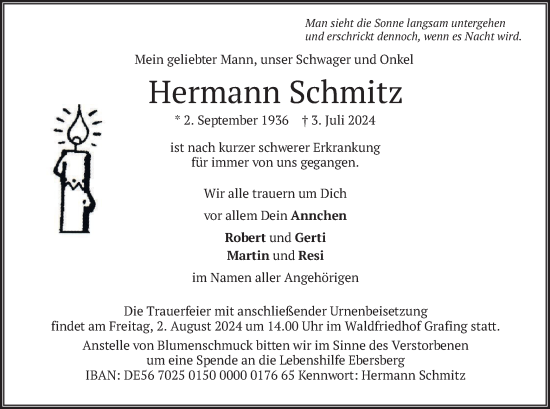 Man sieht die Sonne langsam untergehen
und erschrickt dennoch, wenn es Nacht wird.

Mein geliebter Mann, unser Schwager und Onkel

Hermann Schmitz

* 2. September 1936 † 3. Juli 2024

ist nach kurzer schwerer Erkrankung
für immer von uns gegangen.

Wir alle trauern um Dich

vor allem Dein Annchen

Robert und Gerti
Martin und Resi

im Namen aller Angehörigen

Die Trauerfeier mit anschließender Urnenbeisetzung
findet am Freitag, 2. August 2024 um 14.00 Uhr im Waldfriedhof Grafing statt.

Anstelle von Blumenschmuck bitten wir im Sinne des Verstorbenen
um eine Spende an die Lebenshilfe Ebersberg
IBAN: DE56 7025 0150 0000 0176 65 Kennwort: Hermann Schmitz